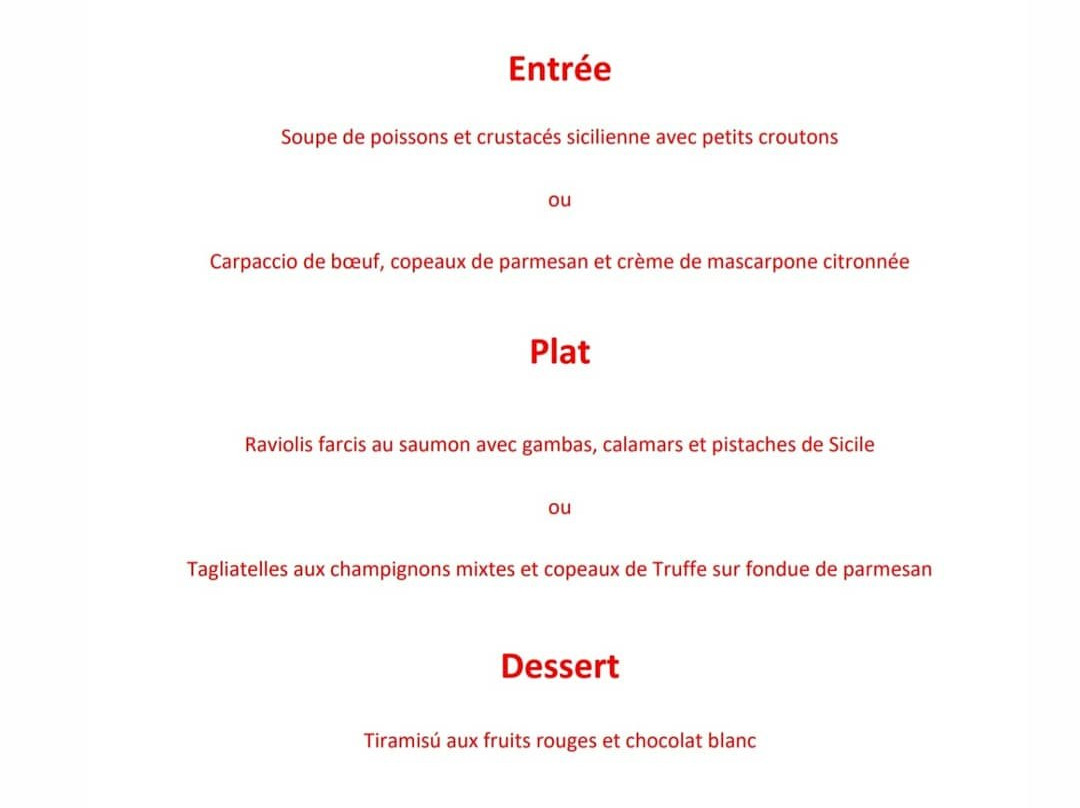 Entrée

Soupe de poissons et crustacés sicilienne avec petits croutons

ou

Carpaccio de bœuf, copeaux de parmesan et crème de mascarpone citronnée

Plat

Raviolis farcis au saumon avec gambas, calamars et pistaches de Sicile

ou

Tagliatelles aux champignons mixtes et copeaux de Truffe sur fondue de parmesan

Dessert

Tiramisú aux fruits rouges et chocolat blanc